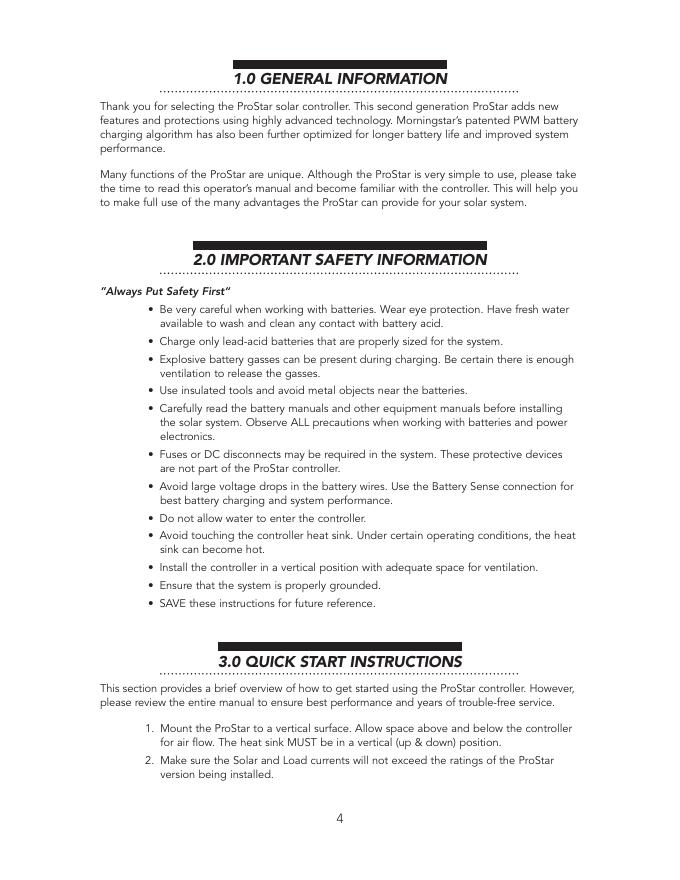 1.0 GENERAL INFORMATION

Thank you for selecting the ProStar solar controller. This second generation ProStar adds new features and protections using highly advanced technology. Morningstar's patented PWM battery charging algorithm has also been further optimized for longer battery life and improved system performance.

Many functions of the ProStar are unique. Although the ProStar is very simple to use, please take the time to read this operator's manual and become familiar with the controller. This will help you to make full use of the many advantages the ProStar can provide for your solar system.

2.0 IMPORTANT SAFETY INFORMATION

"Always Put Safety First"

• Be very careful when working with batteries. Wear eye protection. Have fresh water available to wash and clean any contact with battery acid.
• Charge only lead-acid batteries that are properly sized for the system.
• Explosive battery gasses can be present during charging. Be certain there is enough ventilation to release the gasses.
• Use insulated tools and avoid metal objects near the batteries.
• Carefully read the battery manuals and other equipment manuals before installing the solar system. Observe ALL precautions when working with batteries and power electronics.
• Fuses or DC disconnects may be required in the system. These protective devices are not part of the ProStar controller.
• Avoid large voltage drops in the battery wires. Use the Battery Sense connection for best battery charging and system performance.
• Do not allow water to enter the controller.
• Avoid touching the controller heat sink. Under certain operating conditions, the heat sink can become hot.
• Install the controller in a vertical position with adequate space for ventilation.
• Ensure that the system is properly grounded.
• SAVE these instructions for future reference.

3.0 QUICK START INSTRUCTIONS

This section provides a brief overview of how to get started using the ProStar controller. However, please review the entire manual to ensure best performance and years of trouble-free service.

1. Mount the ProStar to a vertical surface. Allow space above and below the controller for air flow. The heat sink MUST be in a vertical (up & down) position.
2. Make sure the Solar and Load currents will not exceed the ratings of the ProStar version being installed.

4